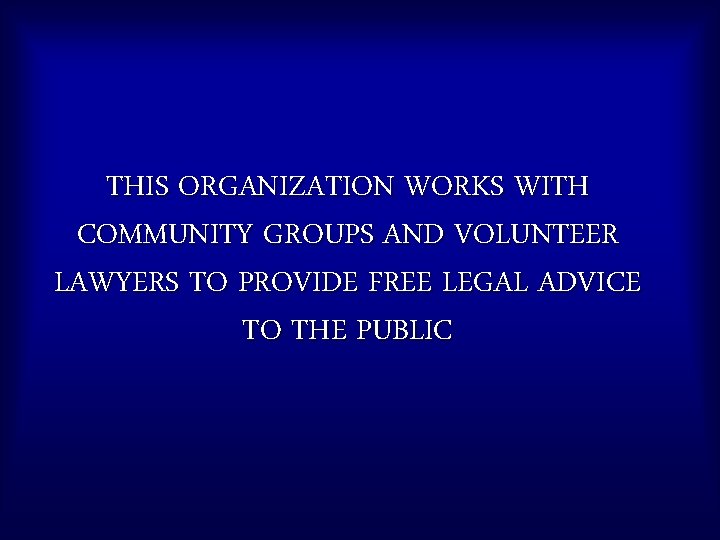 THIS ORGANIZATION WORKS WITH COMMUNITY GROUPS AND VOLUNTEER LAWYERS TO PROVIDE FREE LEGAL ADVICE TO THE PUBLIC